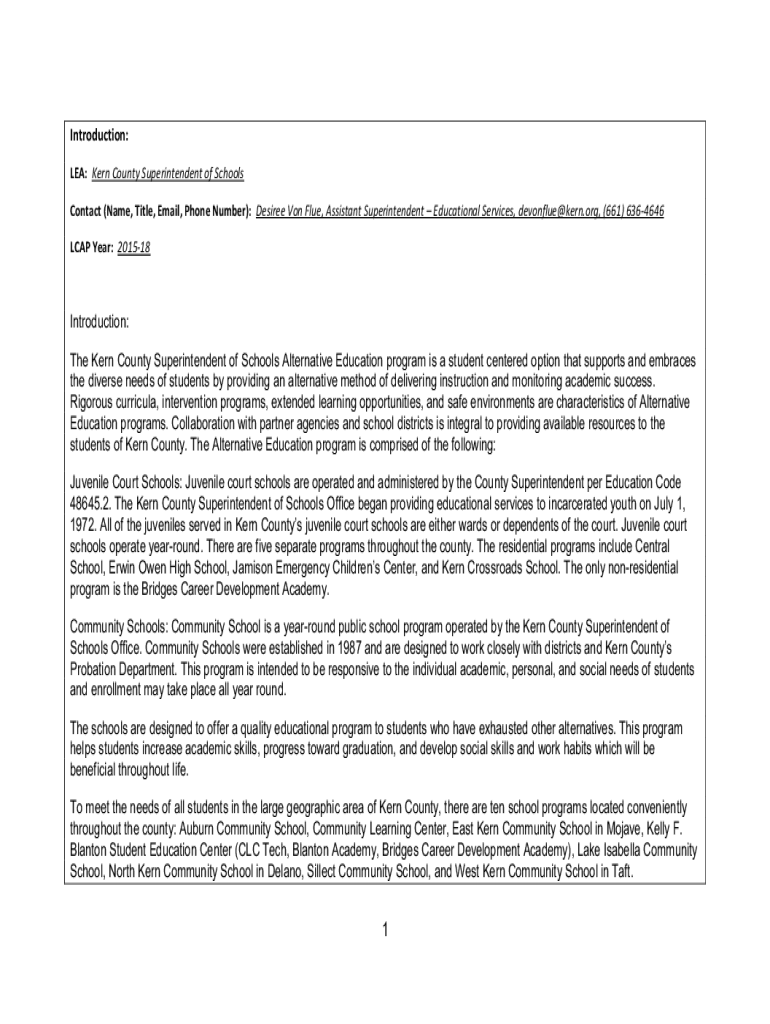 Introduction:

LEA: Kern County Superintendent of Schools

Contact (Name, Title, Email, Phone Number): Desiree Von Flue, Assistant Superintendent – Educational Services, devonflue@kern.org, (661) 636-4646

LCAP Year: 2015-18

Introduction:

The Kern County Superintendent of Schools Alternative Education program is a student centered option that supports and embraces the diverse needs of students by providing an alternative method of delivering instruction and monitoring academic success. Rigorous curricula, intervention programs, extended learning opportunities, and safe environments are characteristics of Alternative Education programs. Collaboration with partner agencies and school districts is integral to providing available resources to the students of Kern County. The Alternative Education program is comprised of the following:

Juvenile Court Schools: Juvenile court schools are operated and administered by the County Superintendent per Education Code 48645.2. The Kern County Superintendent of Schools Office began providing educational services to incarcerated youth on July 1, 1972. All of the juveniles served in Kern County's juvenile court schools are either wards or dependents of the court. Juvenile court schools operate year-round. There are five separate programs throughout the county. The residential programs include Central School, Erwin Owen High School, Jamison Emergency Children's Center, and Kern Crossroads School. The only non-residential program is the Bridges Career Development Academy.

Community Schools: Community School is a year-round public school program operated by the Kern County Superintendent of Schools Office. Community Schools were established in 1987 and are designed to work closely with districts and Kern County's Probation Department. This program is intended to be responsive to the individual academic, personal, and social needs of students and enrollment may take place all year round.

The schools are designed to offer a quality educational program to students who have exhausted other alternatives. This program helps students increase academic skills, progress toward graduation, and develop social skills and work habits which will be beneficial throughout life.

To meet the needs of all students in the large geographic area of Kern County, there are ten school programs located conveniently throughout the county: Auburn Community School, Community Learning Center, East Kern Community School in Mojave, Kelly F. Blanton Student Education Center (CLC Tech, Blanton Academy, Bridges Career Development Academy), Lake Isabella Community School, North Kern Community School in Delano, Sillect Community School, and West Kern Community School in Taft.

1